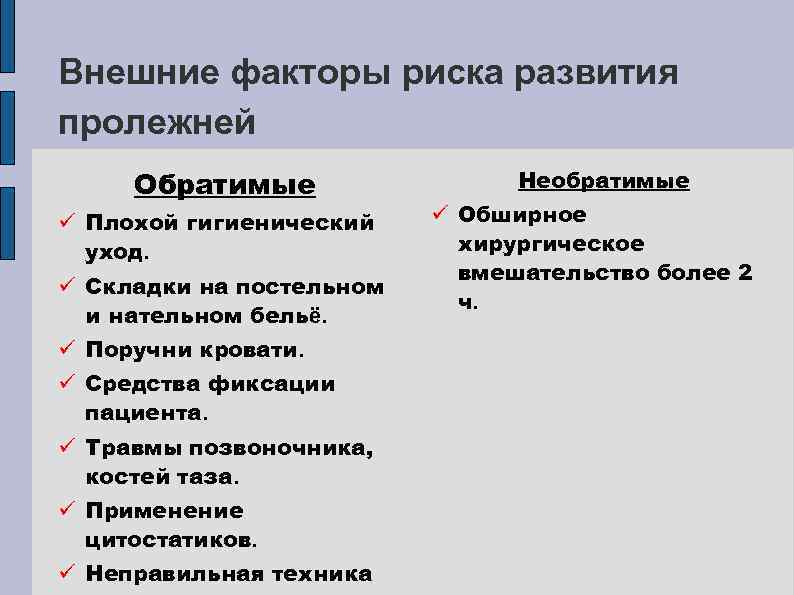 Внешние факторы риска развития пролежней

Обратимые

✓ Плохой гигиенический уход.

✓ Складки на постельном и нательном бельё.

✓ Поручни кровати.

✓ Средства фиксации пациента.

✓ Травмы позвоночника, костей таза.

✓ Применение цитостатиков.

✓ Неправильная техника

Необратимые

✓ Обширное хирургическое вмешательство более 2 ч.